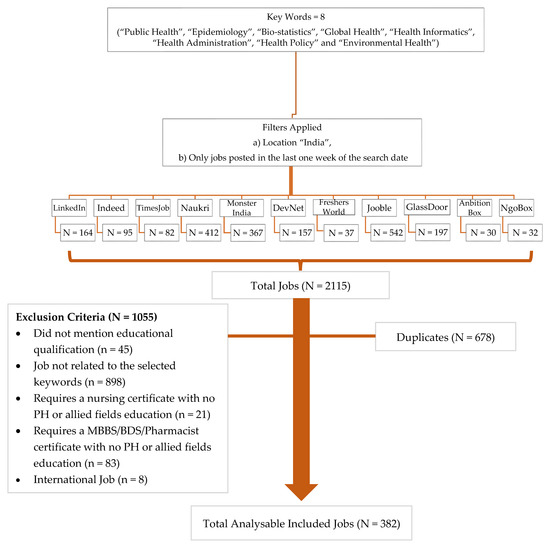 Key Words = 8
("Public Health", "Epidemiology", "Bio-statistics", "Global Health", "Health Informatics", "Health Administration", "Health Policy" and "Environmental Health")

Filters Applied
a) Location "India",
b) Only jobs posted in the last one week of the search date

LinkedIn
N = 164

Indeed
N = 95

TimesJob
N = 82

Naukri
N = 412

Monster India
N = 367

DevNet
N = 157

Freshers World
N = 37

Jooble
N = 542

GlassDoor
N = 197

Anbition Box
N = 30

NgoBox
N = 32

Total Jobs (N = 2115)

Exclusion Criteria (N = 1055)
• Did not mention educational qualification (n = 45)
• Job not related to the selected keywords (n = 898)
• Requires a nursing certificate with no PH or allied fields education (n = 21)
• Requires a MBBS/BDS/Pharmacist certificate with no PH or allied fields education (n = 83)
• International Job (n = 8)

Duplicates (N = 678)

Total Analysable Included Jobs (N = 382)